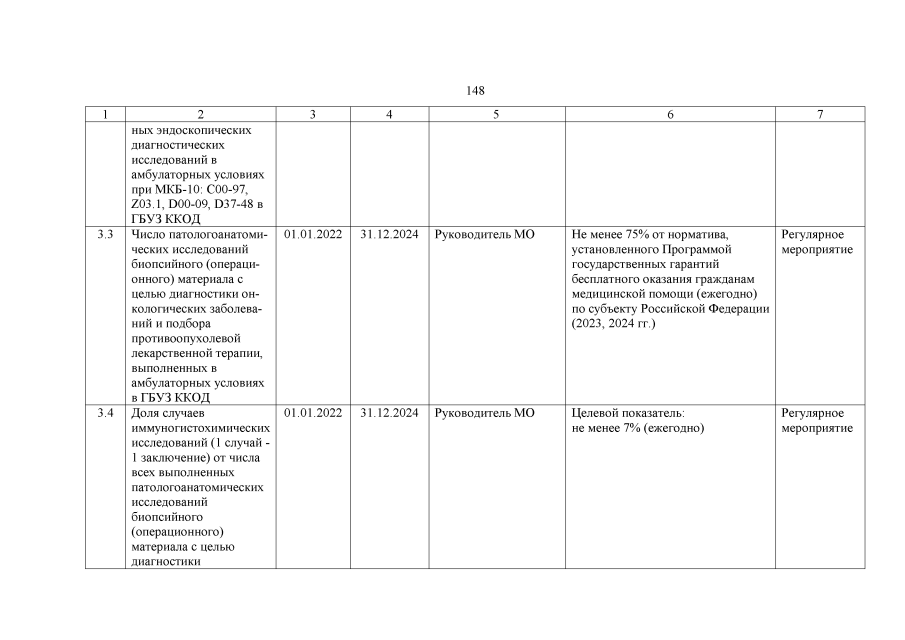 148

| 1 | 2 | 3 | 4 | 5 | 6 | 7 |
|---|---|---|---|---|---|---|
|  | ных эндоскопических диагностических исследований в амбулаторных условиях при МКБ-10: С00-97, Z03.1, D00-09, D37-48 в ГБУЗ ККОД |  |  |  |  |  |
| 3.3 | Число патологоанатомических исследований биопсийного (операционного) материала с целью диагностики онкологических заболеваний и подбора противоопухолевой лекарственной терапии, выполненных в амбулаторных условиях в ГБУЗ ККОД | 01.01.2022 | 31.12.2024 | Руководитель МО | Не менее 75% от норматива, установленного Программой государственных гарантий бесплатного оказания гражданам медицинской помощи (ежегодно) по субъекту Российской Федерации (2023, 2024 гг.) | Регулярное мероприятие |
| 3.4 | Доля случаев иммуногистохимических исследований (1 случай - 1 заключение) от числа всех выполненных патологоанатомических исследований биопсийного (операционного) материала с целью диагностики | 01.01.2022 | 31.12.2024 | Руководитель МО | Целевой показатель: не менее 7% (ежегодно) | Регулярное мероприятие |